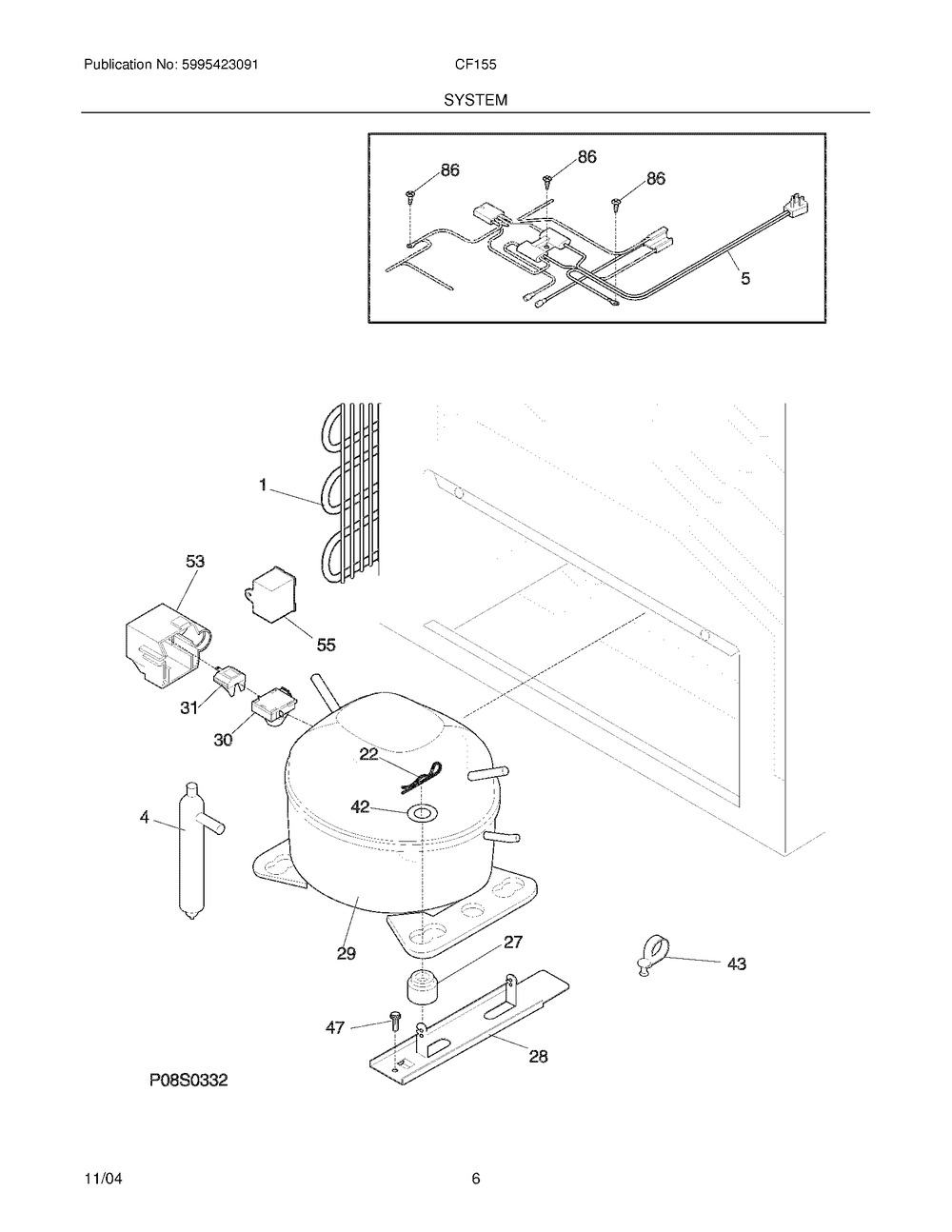 Publication No: 5995423091

CF155

SYSTEM

86
86
86
5

1
53
55
31
30
22
42
4
29
27
43
47
28

P08S0332

11/04

6